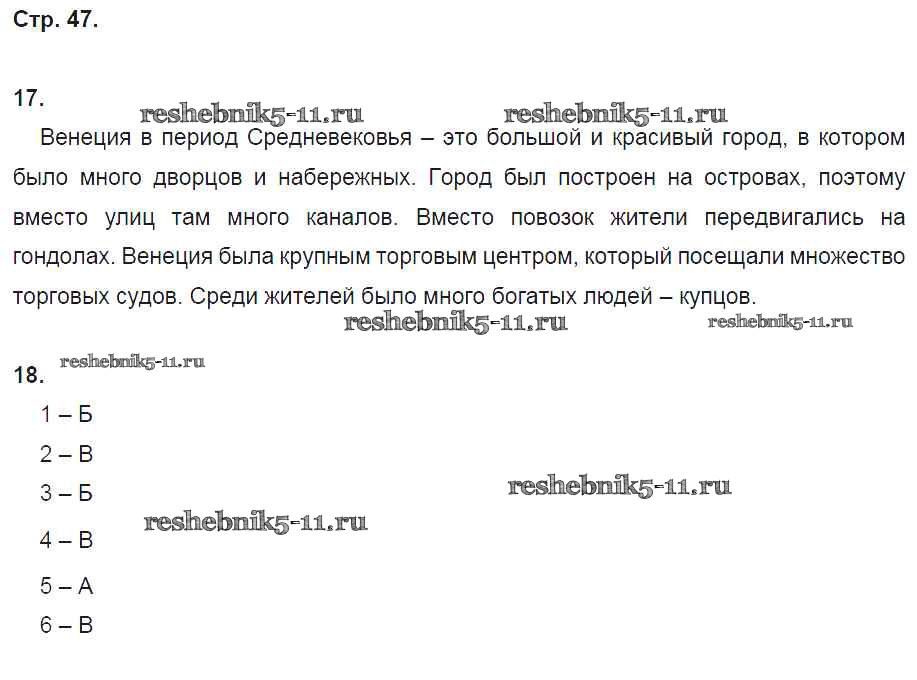 Стр. 47.

17.

Венеция в период Средневековья – это большой и красивый город, в котором было много дворцов и набережных. Город был построен на островах, поэтому вместо улиц там много каналов. Вместо повозок жители передвигались на гондолах. Венеция была крупным торговым центром, который посещали множество торговых судов. Среди жителей было много богатых людей – купцов.

18.

1 – Б

2 – В

3 – Б

4 – В

5 – А

6 – В

reshebnik5-11.ru